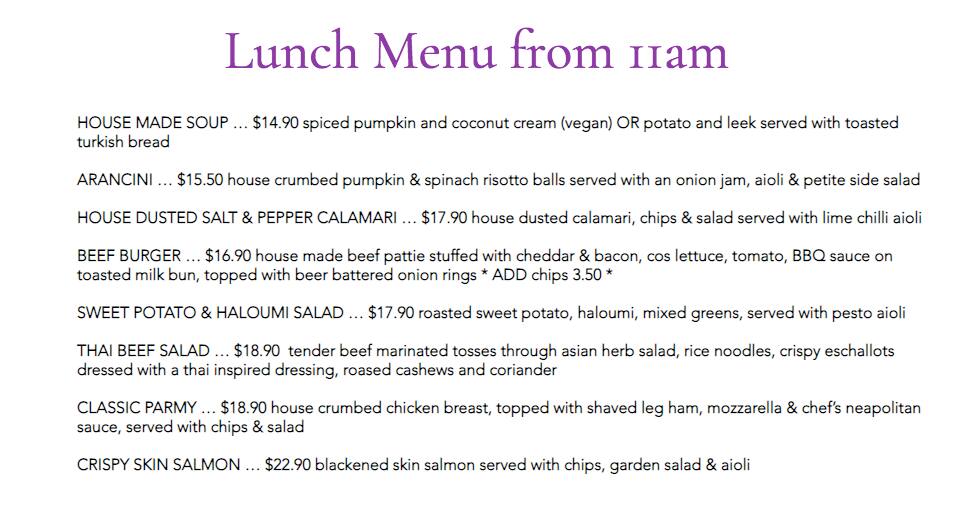 Lunch Menu from 11am

HOUSE MADE SOUP … $14.90 spiced pumpkin and coconut cream (vegan) OR potato and leek served with toasted turkish bread

ARANCINI … $15.50 house crumbed pumpkin & spinach risotto balls served with an onion jam, aioli & petite side salad

HOUSE DUSTED SALT & PEPPER CALAMARI … $17.90 house dusted calamari, chips & salad served with lime chilli aioli

BEEF BURGER … $16.90 house made beef pattie stuffed with cheddar & bacon, cos lettuce, tomato, BBQ sauce on toasted milk bun, topped with beer battered onion rings * ADD chips 3.50 *

SWEET POTATO & HALOUMI SALAD … $17.90 roasted sweet potato, haloumi, mixed greens, served with pesto aioli

THAI BEEF SALAD … $18.90 tender beef marinated tosses through asian herb salad, rice noodles, crispy eschallots dressed with a thai inspired dressing, roased cashews and coriander

CLASSIC PARMY … $18.90 house crumbed chicken breast, topped with shaved leg ham, mozzarella & chef's neapolitan sauce, served with chips & salad

CRISPY SKIN SALMON … $22.90 blackened skin salmon served with chips, garden salad & aioli